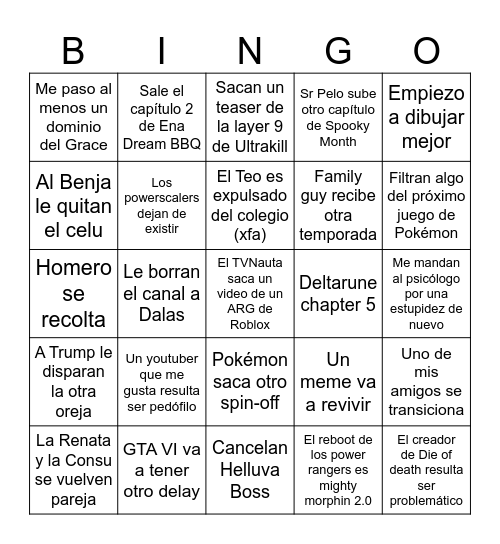 | B | I | N | G | O |
|---|---|---|---|---|
| Me paso al menos un dominio del Grace | Sale el capítulo 2 de Ena Dream BBQ | Sacan un teaser de la layer 9 de Ultrakill | Sr Pelo sube otro capítulo de Spooky Month | Empiezo a dibujar mejor |
| Al Benja le quitan el celu | Los powerscalers dejan de existir | El Teo es expulsado del colegio (xfa) | Family guy recibe otra temporada | Filtran algo del próximo juego de Pokémon |
| Homero se recolta | Le borran el canal a Dalas | El TVNauta saca un video de un ARG de Roblox | Deltarune chapter 5 | Me mandan al psicólogo por una estupidez de nuevo |
| A Trump le disparan la otra oreja | Un youtuber que me gusta resulta ser pedófilo | Pokémon saca otro spin-off | Un meme va a revivir | Uno de mis amigos se transiciona |
| La Renata y la Consu se vuelven pareja | GTA VI va a tener otro delay | Cancelan Helluva Boss | El reboot de los power rangers es mighty morphin 2.0 | El creador de Die of death resulta ser problemático |